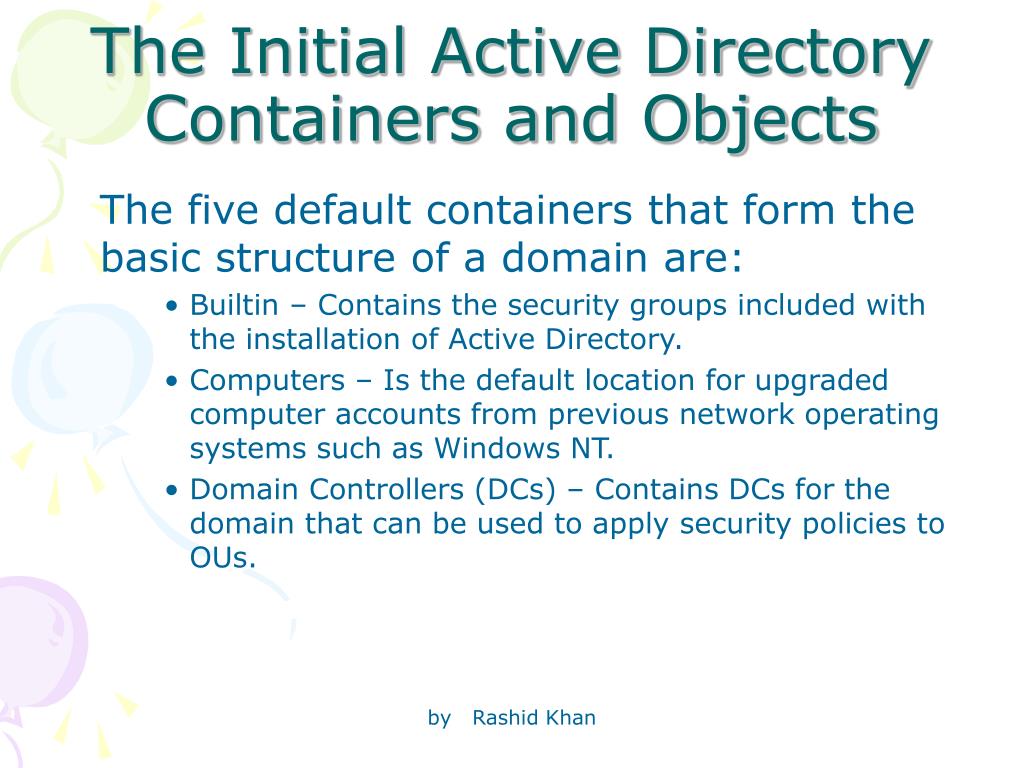 The Initial Active Directory Containers and Objects

The five default containers that form the basic structure of a domain are:

• Builtin – Contains the security groups included with the installation of Active Directory.
• Computers – Is the default location for upgraded computer accounts from previous network operating systems such as Windows NT.
• Domain Controllers (DCs) – Contains DCs for the domain that can be used to apply security policies to OUs.

by Rashid Khan